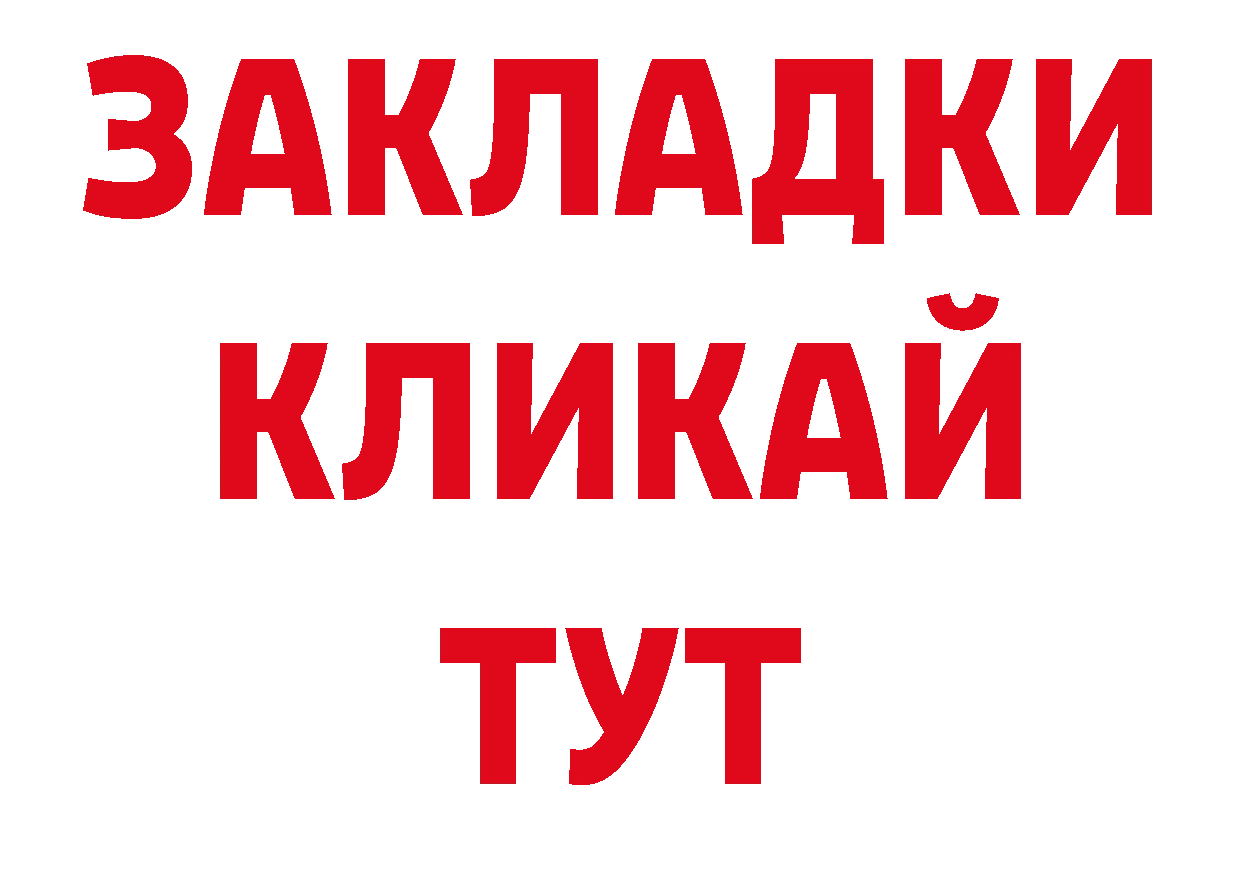 ЗАКЛАДКИ
КЛИКАЙ
ТУТ